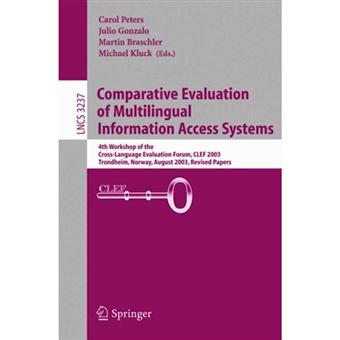 Carol Peters
Julio Gonzalo
Martin Braschler
Michael Kluck (Eds.)

LNCS 3237

Comparative Evaluation of Multilingual Information Access Systems

4th Workshop of the Cross-Language Evaluation Forum, CLEF 2003
Trondheim, Norway, August 2003, Revised Papers

CLEF

Springer